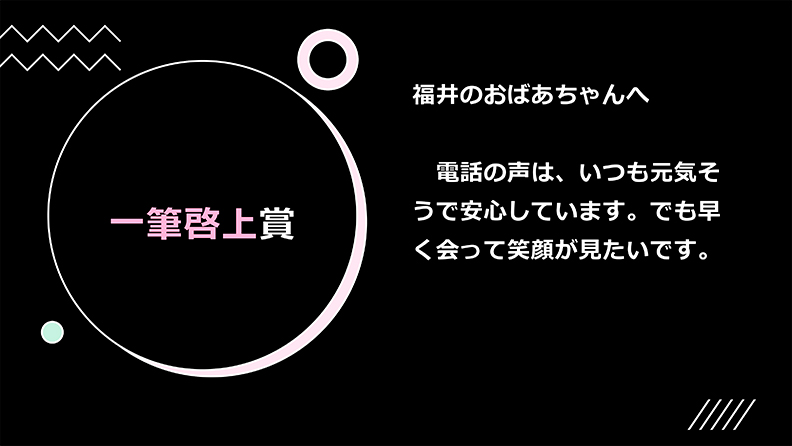 一筆啓上賞

福井のおばあちゃんへ

電話の声は、いつも元気そうで安心しています。でも早く会って笑顔が見たいです。